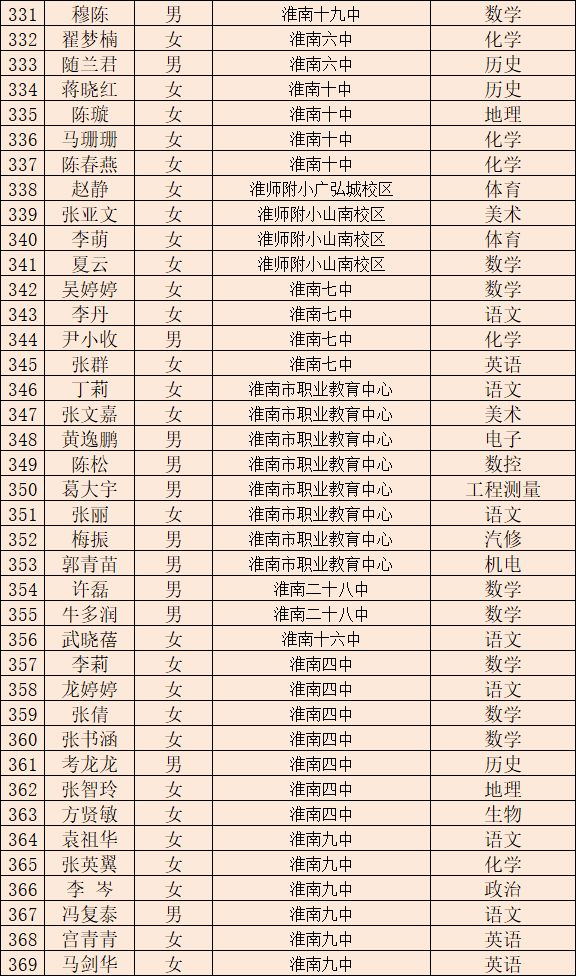 | 331 | 穆陈 | 男 | 淮南十九中 | 数学 |
|---|---|---|---|---|
| 332 | 翟梦楠 | 女 | 淮南六中 | 化学 |
| 333 | 随兰君 | 男 | 淮南六中 | 历史 |
| 334 | 蒋晓红 | 女 | 淮南十中 | 历史 |
| 335 | 陈璇 | 女 | 淮南十中 | 地理 |
| 336 | 马珊珊 | 女 | 淮南十中 | 化学 |
| 337 | 陈春燕 | 女 | 淮南十中 | 化学 |
| 338 | 赵静 | 女 | 淮师附小广弘城校区 | 体育 |
| 339 | 张亚文 | 女 | 淮师附小山南校区 | 美术 |
| 340 | 李萌 | 女 | 淮师附小山南校区 | 体育 |
| 341 | 夏云 | 女 | 淮师附小山南校区 | 数学 |
| 342 | 吴婷婷 | 女 | 淮南七中 | 数学 |
| 343 | 李丹 | 女 | 淮南七中 | 语文 |
| 344 | 尹小收 | 男 | 淮南七中 | 化学 |
| 345 | 张群 | 女 | 淮南七中 | 英语 |
| 346 | 丁莉 | 女 | 淮南市职业教育中心 | 语文 |
| 347 | 张文嘉 | 女 | 淮南市职业教育中心 | 美术 |
| 348 | 黄逸鹏 | 男 | 淮南市职业教育中心 | 电子 |
| 349 | 陈松 | 男 | 淮南市职业教育中心 | 数控 |
| 350 | 葛大宇 | 男 | 淮南市职业教育中心 | 工程测量 |
| 351 | 张丽 | 女 | 淮南市职业教育中心 | 语文 |
| 352 | 梅振 | 男 | 淮南市职业教育中心 | 汽修 |
| 353 | 郭青苗 | 男 | 淮南市职业教育中心 | 机电 |
| 354 | 许磊 | 男 | 淮南二十八中 | 数学 |
| 355 | 牛多润 | 男 | 淮南二十八中 | 数学 |
| 356 | 武晓蓓 | 女 | 淮南十六中 | 语文 |
| 357 | 李莉 | 女 | 淮南四中 | 数学 |
| 358 | 龙婷婷 | 女 | 淮南四中 | 语文 |
| 359 | 张倩 | 女 | 淮南四中 | 数学 |
| 360 | 张书涵 | 女 | 淮南四中 | 数学 |
| 361 | 考龙龙 | 男 | 淮南四中 | 历史 |
| 362 | 张智玲 | 女 | 淮南四中 | 地理 |
| 363 | 方贤敏 | 女 | 淮南四中 | 生物 |
| 364 | 袁祖华 | 女 | 淮南九中 | 语文 |
| 365 | 张英翼 | 女 | 淮南九中 | 化学 |
| 366 | 李 岑 | 女 | 淮南九中 | 政治 |
| 367 | 冯复泰 | 男 | 淮南九中 | 语文 |
| 368 | 宫青青 | 女 | 淮南九中 | 英语 |
| 369 | 马剑华 | 女 | 淮南九中 | 英语 |